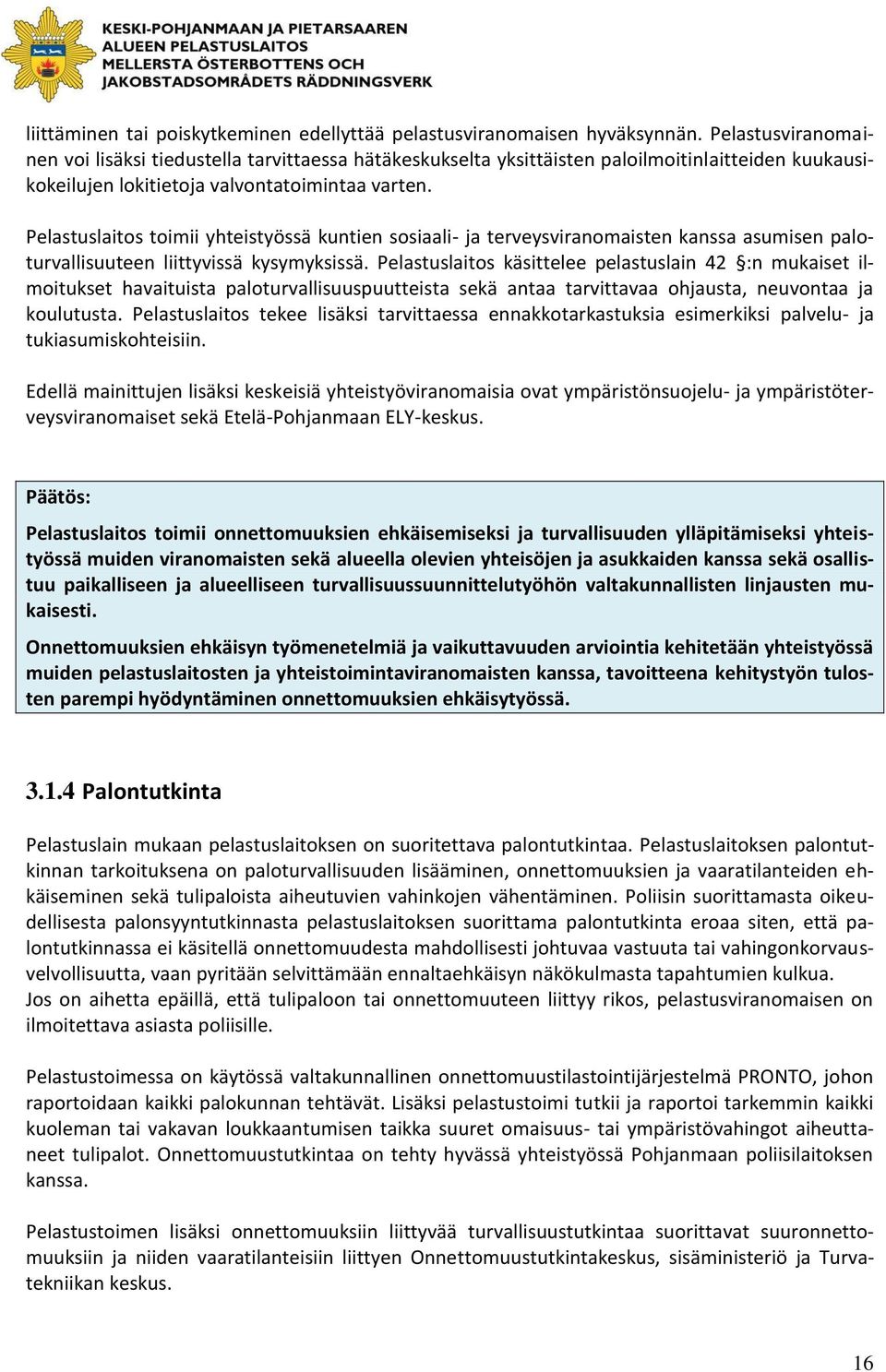 KESKI-POHJANMAAN JA PIETARSAAREN ALUEEN PELASTUSLAITOS
MELLERSTA ÖSTERBOTTENS OCH JAKOBSTADSOMRÅDETS RÄDDNINGSVERK

liittäminen tai poiskytkeminen edellyttää pelastusviranomaisen hyväksynnän. Pelastusviranomainen voi lisäksi tiedustella tarvittaessa hätäkeskukselta yksittäisten paloilmoitinlaitteiden kuukausikokeilujen lokitietoja valvontatoimintaa varten.

Pelastuslaitos toimii yhteistyössä kuntien sosiaali- ja terveysviranomaisten kanssa asumisen paloturvallisuuteen liittyvissä kysymyksissä. Pelastuslaitos käsittelee pelastuslain 42 §:n mukaiset ilmoitukset havaituista paloturvallisuuspuutteista sekä antaa tarvittavaa ohjausta, neuvontaa ja koulutusta. Pelastuslaitos tekee lisäksi tarvittaessa ennakkotarkastuksia esimerkiksi palvelu- ja tukiasumiskohteisiin.

Edellä mainittujen lisäksi keskeisiä yhteistyöviranomaisia ovat ympäristönsuojelu- ja ympäristöterveysviranomaiset sekä Etelä-Pohjanmaan ELY-keskus.

Päätös:

Pelastuslaitos toimii onnettomuuksien ehkäisemiseksi ja turvallisuuden ylläpitämiseksi yhteistyössä muiden viranomaisten sekä alueella olevien yhteisöjen ja asukkaiden kanssa sekä osallistuu paikalliseen ja alueelliseen turvallisuussuunnittelutyöhön valtakunnallisten linjausten mukaisesti.

Onnettomuuksien ehkäisyn työmenetelmiä ja vaikuttavuuden arviointia kehitetään yhteistyössä muiden pelastuslaitosten ja yhteistoimintaviranomaisten kanssa, tavoitteena kehitystyön tulosten parempi hyödyntäminen onnettomuuksien ehkäisytyössä.

3.1.4 Palontutkinta

Pelastuslain mukaan pelastuslaitoksen on suoritettava palontutkintaa. Pelastuslaitoksen palontutkinnan tarkoituksena on paloturvallisuuden lisääminen, onnettomuuksien ja vaaratilanteiden ehkäiseminen sekä tulipaloista aiheutuvien vahinkojen vähentäminen. Poliisin suorittamasta oikeudellisesta palonsyyntutkinnasta pelastuslaitoksen suorittama palontutkinta eroaa siten, että palontutkinnassa ei käsitellä onnettomuudesta mahdollisesti johtuvaa vastuuta tai vahingonkorvausvelvollisuutta, vaan pyritään selvittämään ennaltaehkäisyn näkökulmasta tapahtumien kulkua.
Jos on aihetta epäillä, että tulipaloon tai onnettomuuteen liittyy rikos, pelastusviranomaisen on ilmoitettava asiasta poliisille.

Pelastustoimessa on käytössä valtakunnallinen onnettomuustilastointijärjestelmä PRONTO, johon raportoidaan kaikki palokunnan tehtävät. Lisäksi pelastustoimi tutkii ja raportoi tarkemmin kaikki kuoleman tai vakavan loukkaantumisen taikka suuret omaisuus- tai ympäristövahingot aiheuttaneet tulipalot. Onnettomuustutkintaa on tehty hyvässä yhteistyössä Pohjanmaan poliisilaitoksen kanssa.

Pelastustoimen lisäksi onnettomuuksiin liittyvää turvallisuustutkintaa suorittavat suuronnettomuuksiin ja niiden vaaratilanteisiin liittyen Onnettomuustutkintakeskus, sisäministeriö ja Turvatekniikan keskus.

16